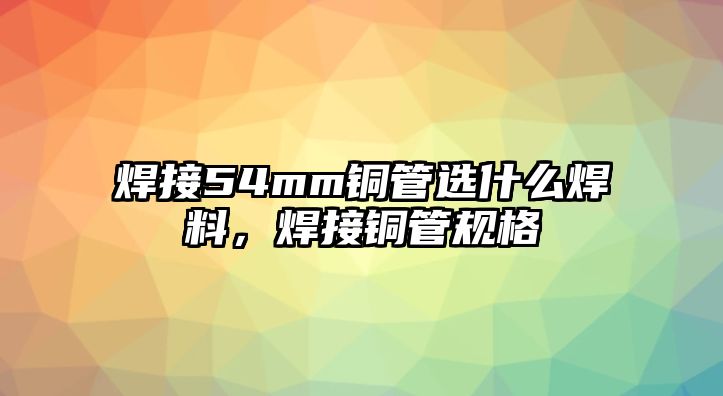 焊接54mm铜管选什么焊料，焊接铜管规格